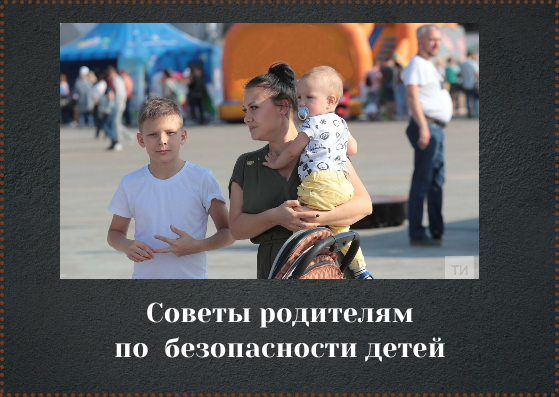 ТИ

Советы родителям
по безопасности детей